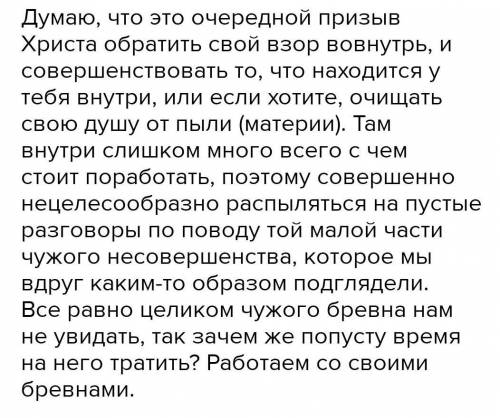 Думаю, что это очередной призыв Христа обратить свой взор вовнутрь, и совершенствовать то, что находится у тебя внутри, или если хотите, очищать свою душу от пыли (материи). Там внутри слишком много всего с чем стоит поработать, поэтому совершенно нецелесообразно распыляться на пустые разговоры по поводу той малой части чужого несовершенства, которое мы вдруг каким-то образом подглядели. Все равно целиком чужого бревна нам не увидать, так зачем же попусту время на него тратить? Работаем со своими бревнами.